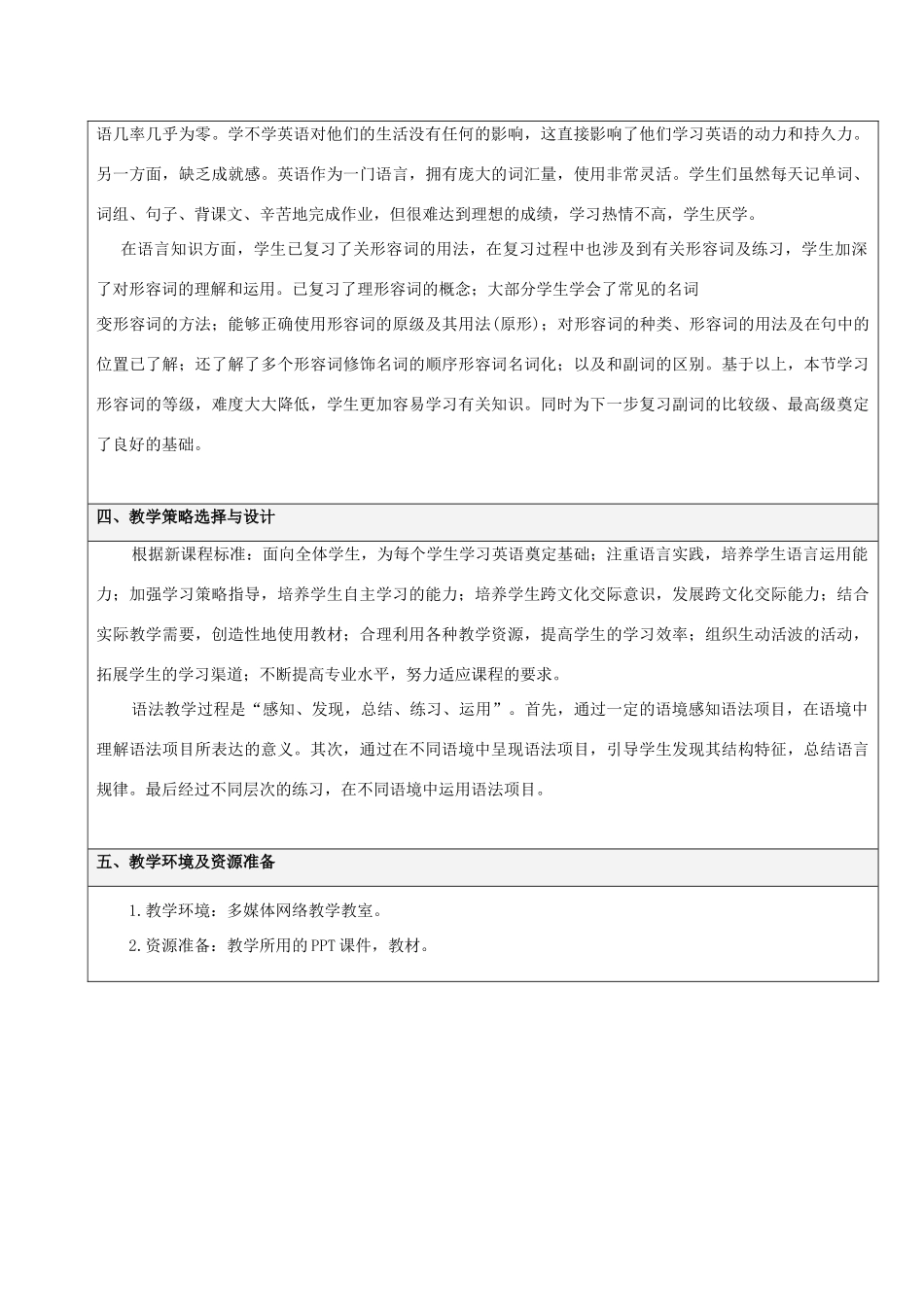 语几率几乎为零。学不学英语对他们的生活没有任何的影响，这直接影响了他们学习英语的动力和持久力。另一方面，缺乏成就感。英语作为一门语言，拥有庞大的词汇量，使用非常灵活。学生们虽然每天记单词、词组、句子、背课文、辛苦地完成作业，但很难达到理想的成绩，学习热情不高，学生厌学。

在语言知识方面，学生已复习了关形容词的用法，在复习过程中也涉及到有关形容词及练习，学生加深了对形容词的理解和运用。已复习了理形容词的概念；大部分学生学会了常见的名词
变形容词的方法；能够正确使用形容词的原级及其用法(原形)；对形容词的种类、形容词的用法及在句中的位置已了解；还了解了多个形容词修饰名词的顺序形容词名词化；以及和副词的区别。基于以上，本节学习形容词的等级，难度大大降低，学生更加容易学习有关知识。同时为下一步复习副词的比较级、最高级奠定了良好的基础。

四、教学策略选择与设计

根据新课程标准：面向全体学生，为每个学生学习英语奠定基础；注重语言实践，培养学生语言运用能力；加强学习策略指导，培养学生自主学习的能力；培养学生跨文化交际意识，发展跨文化交际能力；结合实际教学需要，创造性地使用教材；合理利用各种教学资源，提高学生的学习效率；组织生动活波的活动，拓展学生的学习渠道；不断提高专业水平，努力适应课程的要求。

语法教学过程是“感知、发现，总结、练习、运用”。首先，通过一定的语境感知语法项目，在语境中理解语法项目所表达的意义。其次，通过在不同语境中呈现语法项目，引导学生发现其结构特征，总结语言规律。最后经过不同层次的练习，在不同语境中运用语法项目。

五、教学环境及资源准备

1.教学环境：多媒体网络教学教室。
2.资源准备：教学所用的PPT课件，教材。